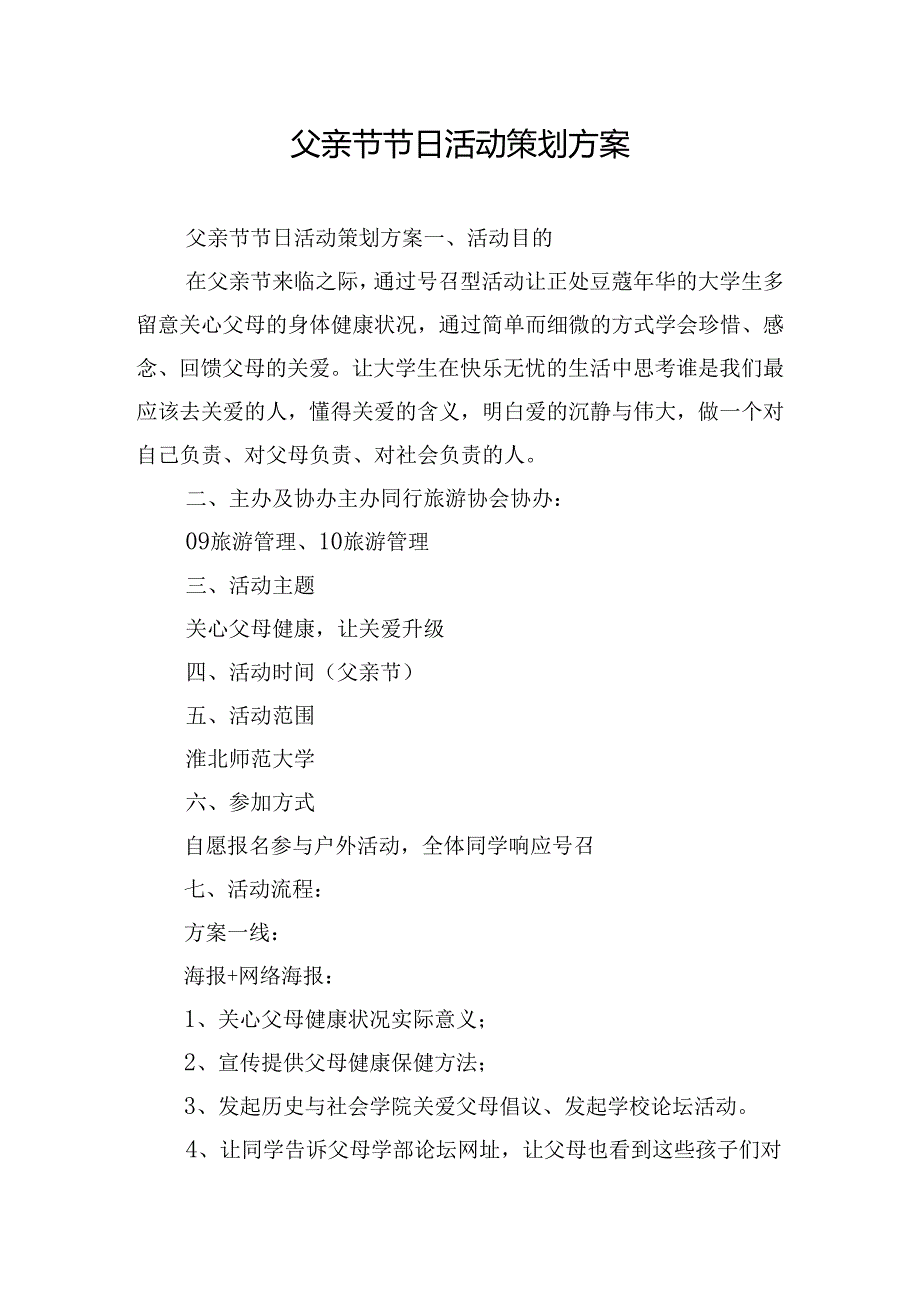 父亲节节日活动策划方案

父亲节节日活动策划方案一、活动目的

在父亲节来临之际，通过号召型活动让正处豆蔻年华的大学生多留意关心父母的身体健康状况，通过简单而细微的方式学会珍惜、感念、回馈父母的关爱。让大学生在快乐无忧的生活中思考谁是我们最应该去关爱的人，懂得关爱的含义，明白爱的沉静与伟大，做一个对自己负责、对父母负责、对社会负责的人。

二、主办及协办主办同行旅游协会协办：

09旅游管理、10旅游管理

三、活动主题

关心父母健康，让关爱升级

四、活动时间（父亲节）

五、活动范围

淮北师范大学

六、参加方式

自愿报名参与户外活动，全体同学响应号召

七、活动流程：

方案一线：

海报+网络海报：

1、关心父母健康状况实际意义；

2、宣传提供父母健康保健方法；

3、发起历史与社会学院关爱父母倡议、发起学校论坛活动。

4、让同学告诉父母学部论坛网址，让父母也看到这些孩子们对